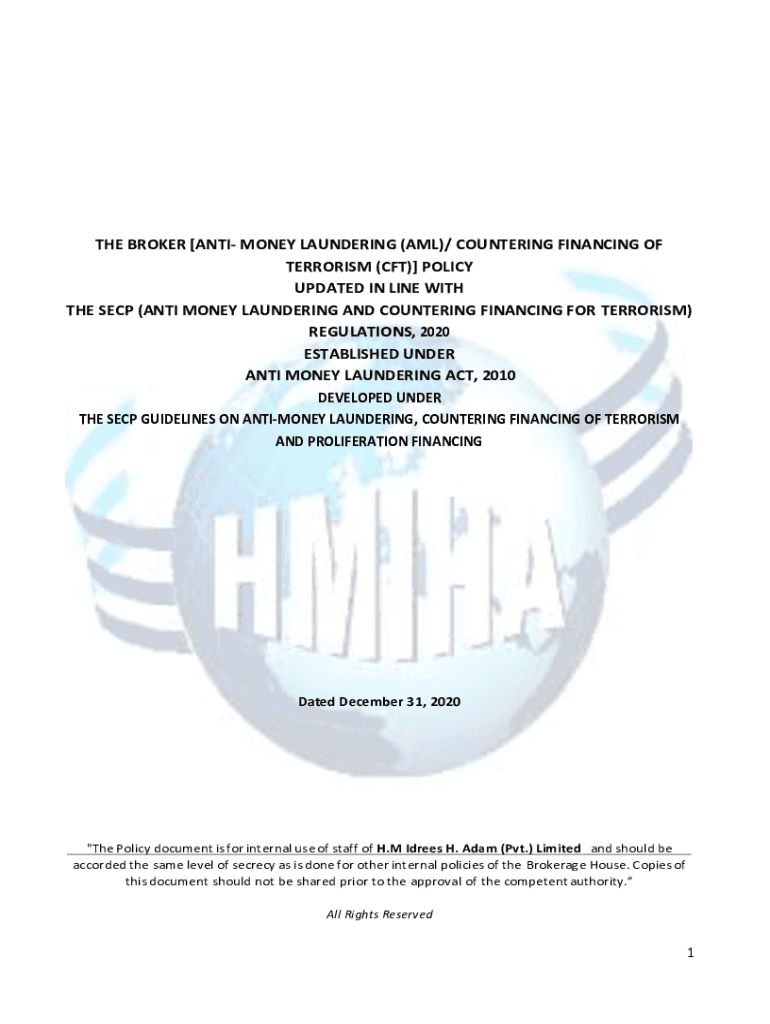 THE BROKER [ANTI- MONEY LAUNDERING (AML)/ COUNTERING FINANCING OF TERRORISM (CFT)] POLICY
UPDATED IN LINE WITH
THE SECP (ANTI MONEY LAUNDERING AND COUNTERING FINANCING FOR TERRORISM) REGULATIONS, 2020
ESTABLISHED UNDER
ANTI MONEY LAUNDERING ACT, 2010
DEVELOPED UNDER
THE SECP GUIDELINES ON ANTI-MONEY LAUNDERING, COUNTERING FINANCING OF TERRORISM AND PROLIFERATION FINANCING

HMIHA

Dated December 31, 2020

"The Policy document is for internal use of staff of H.M Idrees H. Adam (Pvt.) Limited and should be accorded the same level of secrecy as is done for other internal policies of the Brokerage House. Copies of this document should not be shared prior to the approval of the competent authority."

All Rights Reserved

1